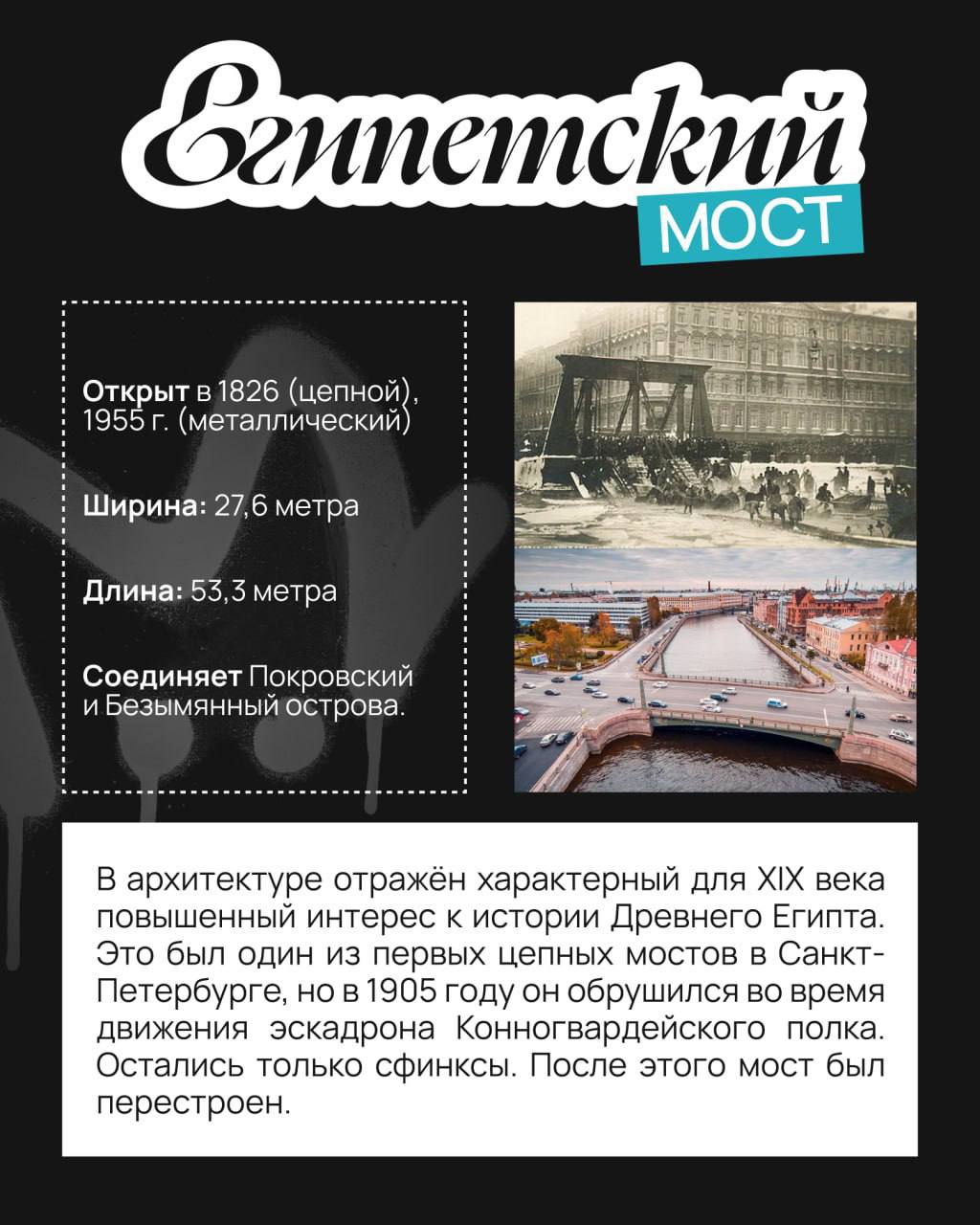 Египетский
МОСТ

Открыт в 1826 (цепной), 1955 г. (металлический)

Ширина: 27,6 метра

Длина: 53,3 метра

Соединяет Покровский и Безымянный острова.

В архитектуре отражён характерный для XIX века повышенный интерес к истории Древнего Египта. Это был один из первых цепных мостов в Санкт-Петербурге, но в 1905 году он обрушился во время движения эскадрона Конногвардейского полка. Остались только сфинксы. После этого мост был перестроен.